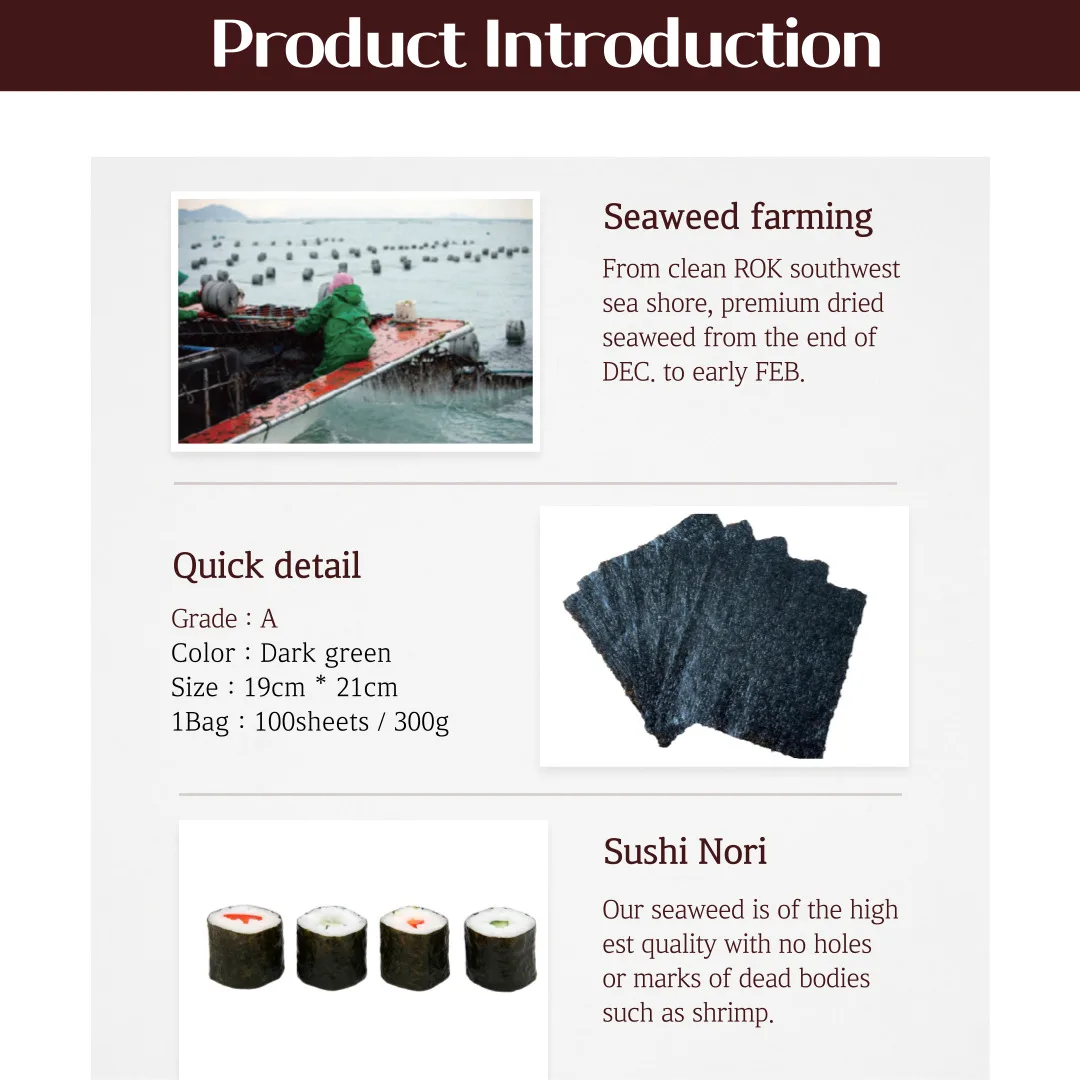 Product Introduction

Seaweed farming

From clean ROK southwest sea shore, premium dried seaweed from the end of DEC. to early FEB.

Quick detail

Grade : A
Color : Dark green
Size : 19cm * 21cm
1Bag : 100sheets / 300g

Sushi Nori

Our seaweed is of the high est quality with no holes or marks of dead bodies such as shrimp.